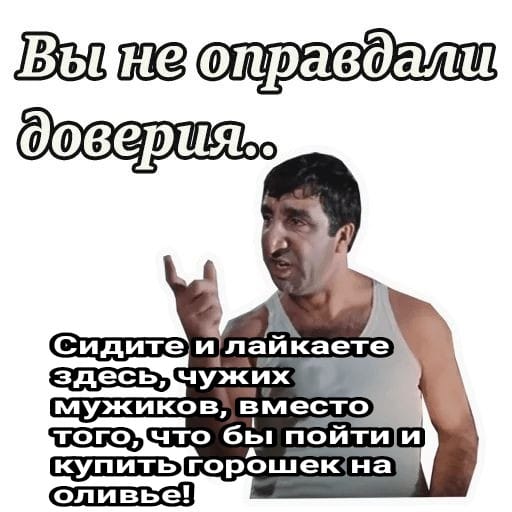 Вы не оправдали доверия..

Сидите и лайкаете здесь, чужих мужиков, вместо того, что бы пойти и купить горошек на оливье!